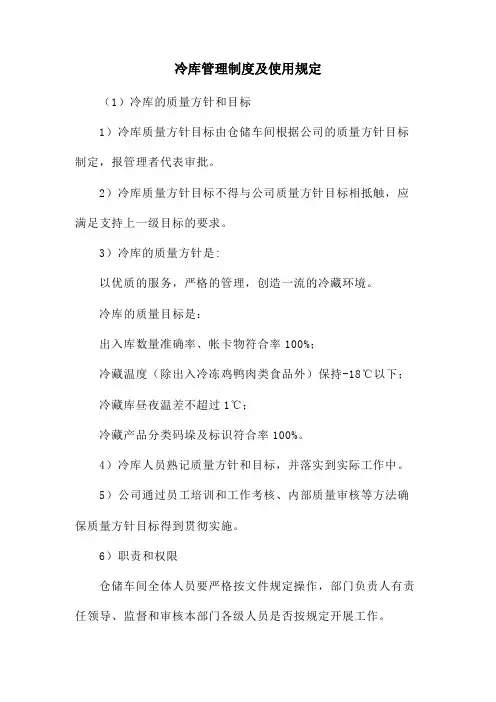 冷库管理制度及使用规定

（1）冷库的质量方针和目标

1）冷库质量方针目标由仓储车间根据公司的质量方针目标制定，报管理者代表审批。

2）冷库质量方针目标不得与公司质量方针目标相抵触，应满足支持上一级目标的要求。

3）冷库的质量方针是:

以优质的服务，严格的管理，创造一流的冷藏环境。

冷库的质量目标是:

出入库数量准确率、帐卡物符合率 100%;

冷藏温度（除出入冷冻鸡鸭肉类食品外）保持-18℃以下;

冷藏库昼夜温差不超过 1℃;

冷藏产品分类码垛及标识符合率 100%。

4）冷库人员熟记质量方针和目标，并落实到实际工作中。

5）公司通过员工培训和工作考核、内部质量审核等方法确保质量方针目标得到贯彻实施。

6）职责和权限

仓储车间全体人员要严格按文件规定操作，部门负责人有责任领导、监督和审核本部门各级人员是否按规定开展工作。